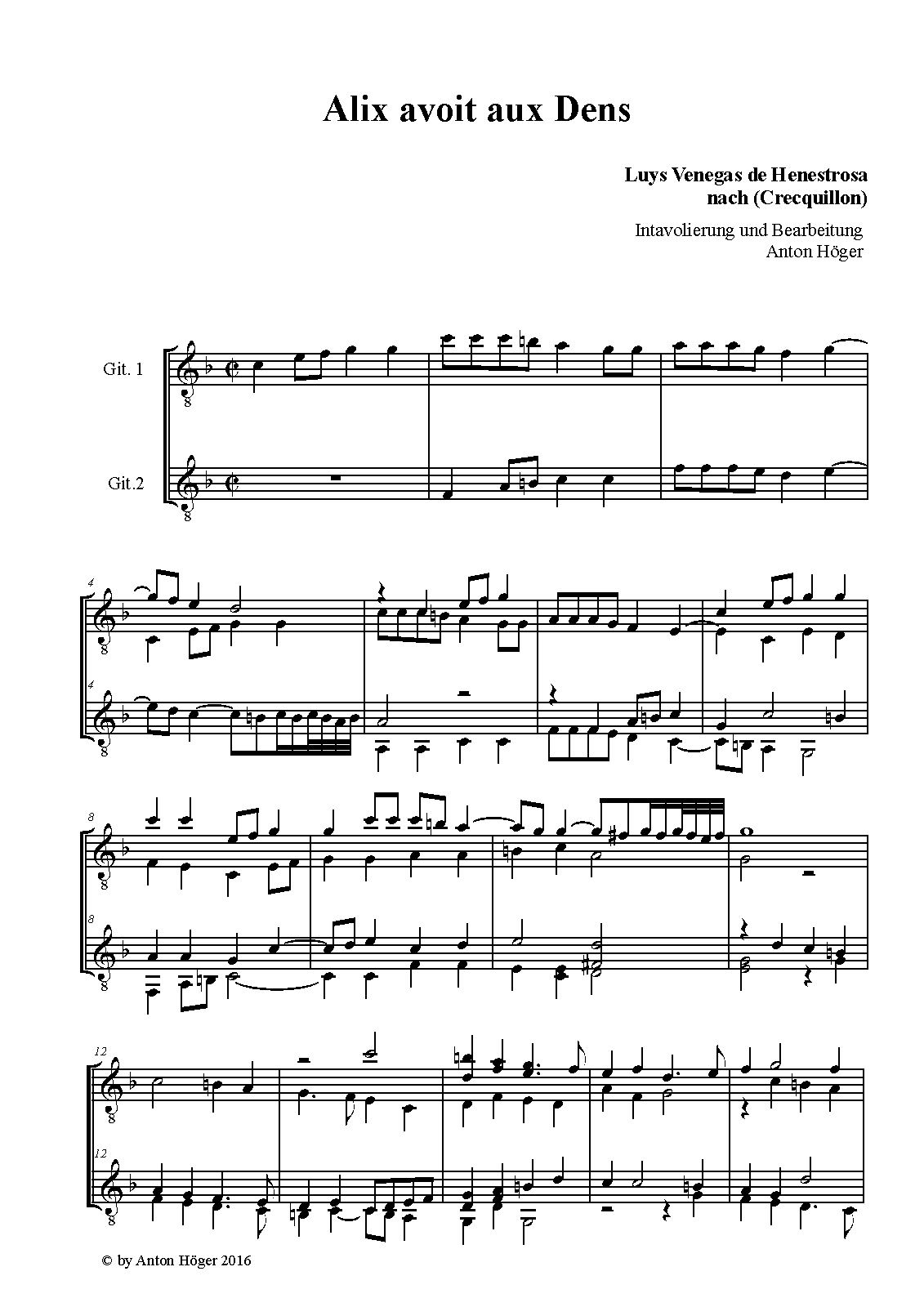 Alix avoit aux Dens

Luys Venegas de Henestrosa
nach (Crecquillon)

Intavolierung und Bearbeitung
Anton Höger

Git. 1

Git.2

4

4

8

8

12

12

© by Anton Höger 2016